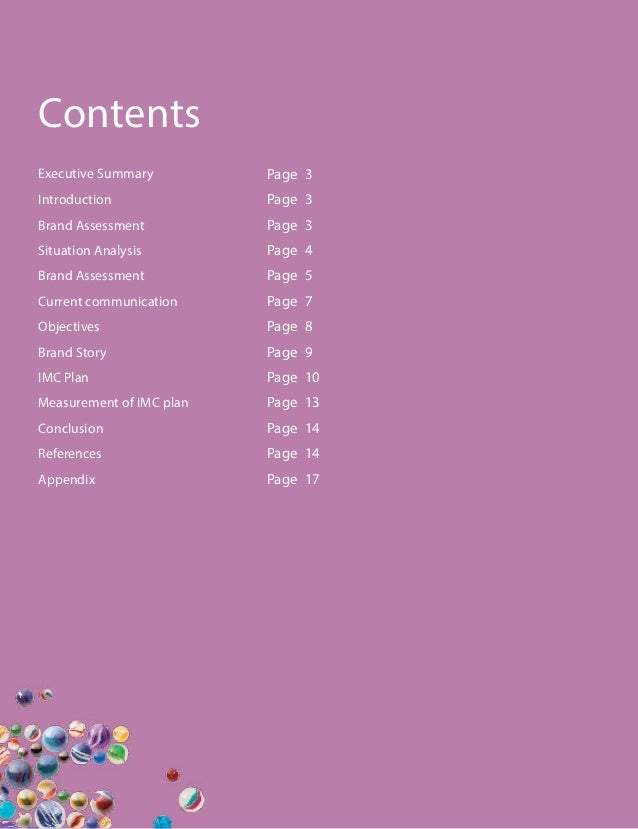 Contents

Executive Summary Page 3
Introduction Page 3
Brand Assessment Page 3
Situation Analysis Page 4
Brand Assessment Page 5
Current communication Page 7
Objectives Page 8
Brand Story Page 9
IMC Plan Page 10
Measurement of IMC plan Page 13
Conclusion Page 14
References Page 14
Appendix Page 17